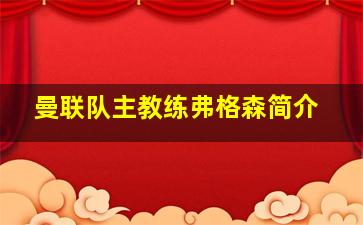 曼联队主教练弗格森简介